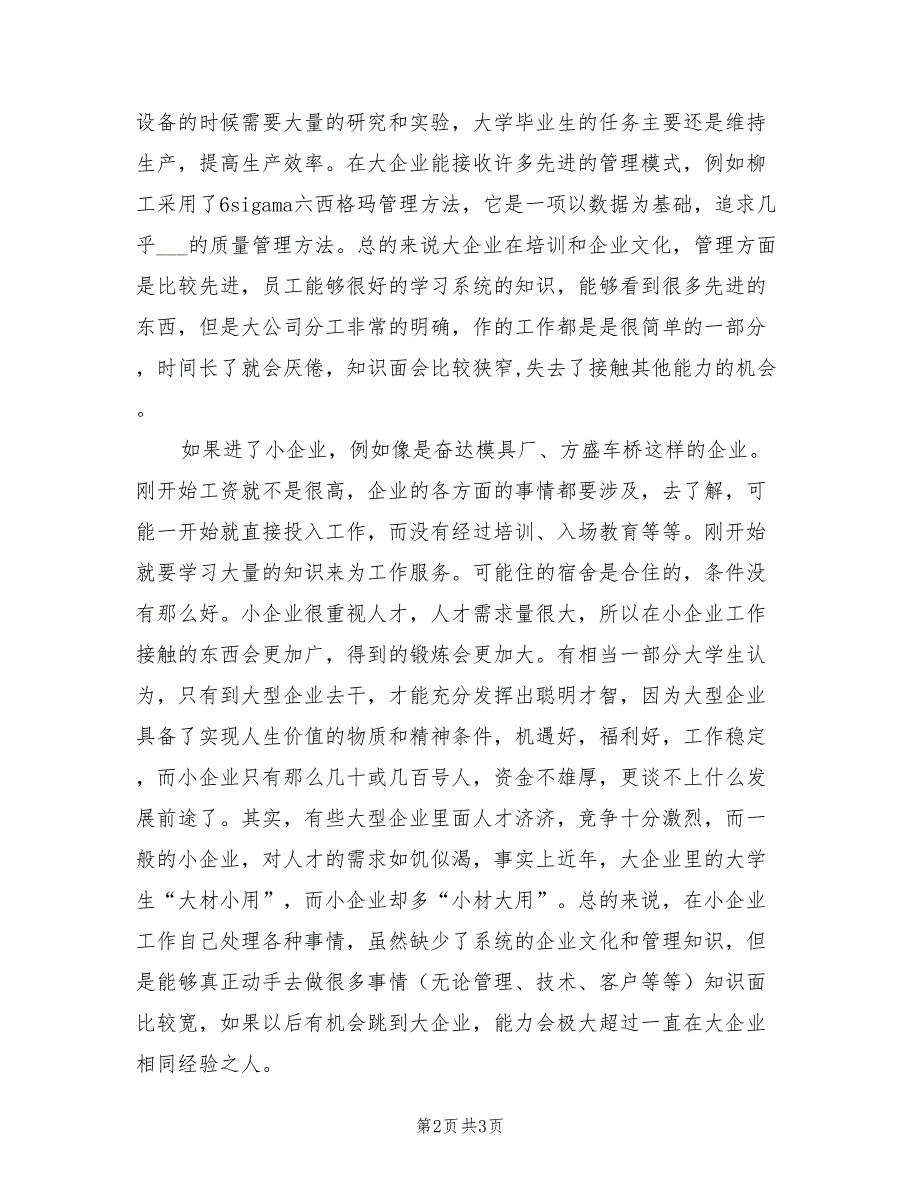 设备的时候需要大量的研究和实验，大学毕业生的任务主要还是维持生产，提高生产效率。在大企业能接收许多先进的管理模式，例如柳工采用了6sigama六西格玛管理方法，它是一项以数据为基础，追求几乎___的质量管理方法。总的来说大企业在培训和企业文化，管理方面是比较先进，员工能够很好的学习系统的知识，能够看到很多先进的东西，但是大公司分工非常的明确，作的工作都是是很简单的一部分，时间长了就会厌倦，知识面会比较狭窄,失去了接触其他能力的机会。

如果进了小企业，例如像是奋达模具厂、方盛车桥这样的企业。刚开始工资就不是很高，企业的各方面的事情都要涉及，去了解，可能一开始就直接投入工作，而没有经过培训、入场教育等等。刚开始就要学习大量的知识来为工作服务。可能住的宿舍是合住的，条件没有那么好。小企业很重视人才，人才需求量很大，所以在小企业工作接触的东西会更加广，得到的锻炼会更加大。有相当一部分大学生认为，只有到大型企业去干，才能充分发挥出聪明才智，因为大型企业具备了实现人生价值的物质和精神条件，机遇好，福利好，工作稳定，而小企业只有那么几十或几百号人，资金不雄厚，更谈不上什么发展前途了。其实，有些大型企业里面人才济济，竞争十分激烈，而一般的小企业，对人才的需求如饥似渴，事实上近年，大企业里的大学生“大材小用”，而小企业却多“小材大用”。总的来说，在小企业工作自己处理各种事情，虽然缺少了系统的企业文化和管理知识，但是能够真正动手去做很多事情（无论管理、技术、客户等等）知识面比较宽，如果以后有机会跳到大企业，能力会极大超过一直在大企业相同经验之人。

第2页 共3页